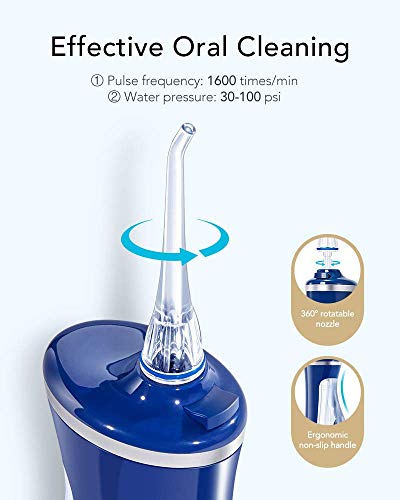 Effective Oral Cleaning

① Pulse frequency: 1600 times/min
② Water pressure: 30-100 psi

360° rotatable nozzle

Ergonomic non-slip handle